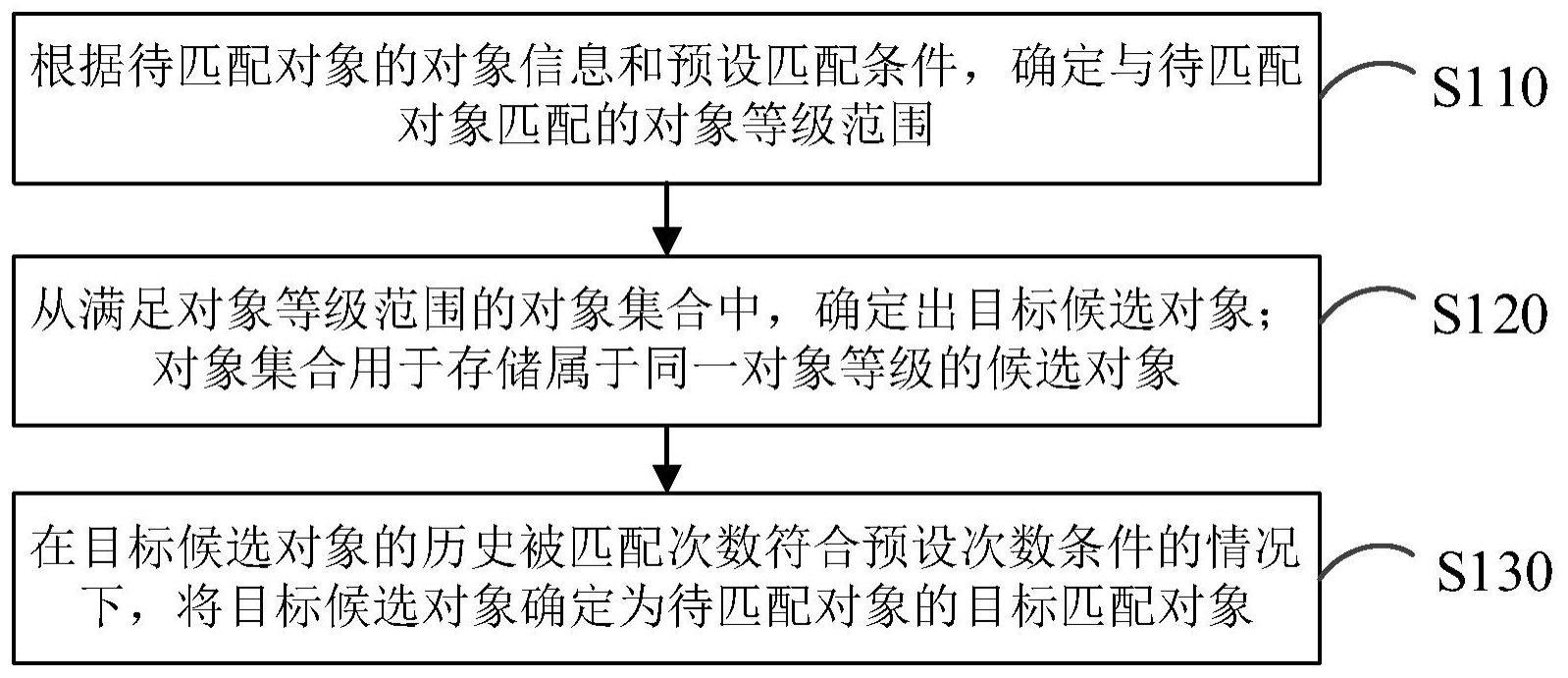 根据待匹配对象的对象信息和预设匹配条件，确定与待匹配对象匹配的对象等级范围

S110

从满足对象等级范围的对象集合中，确定出目标候选对象；对象集合用于存储属于同一对象等级的候选对象

S120

在目标候选对象的历史被匹配次数符合预设次数条件的情况下，将目标候选对象确定为待匹配对象的目标匹配对象

S130